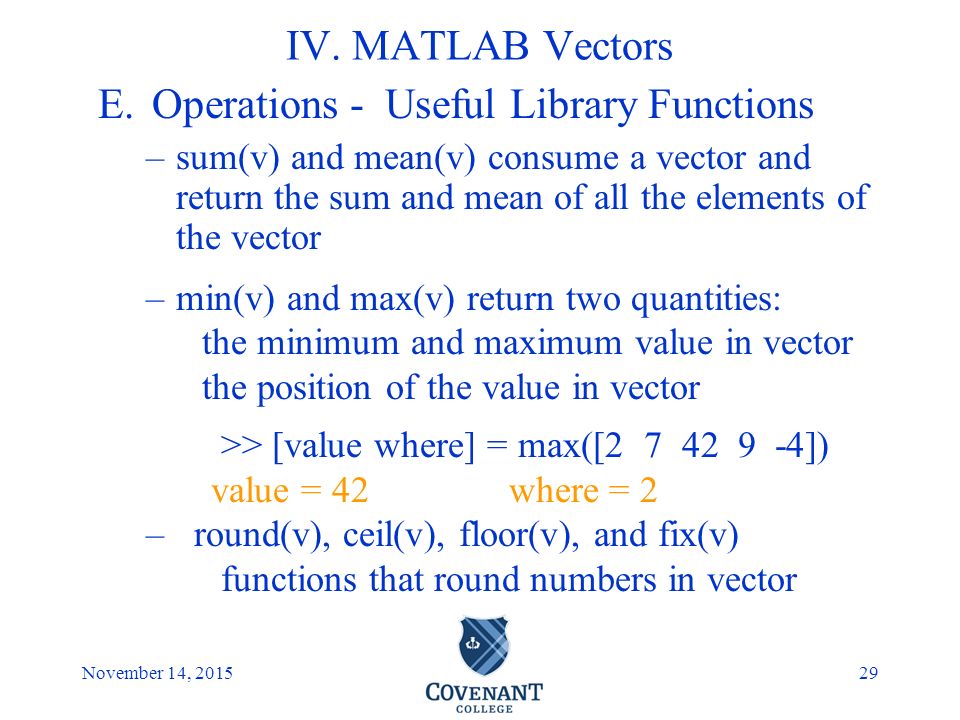 IV. MATLAB Vectors

E. Operations - Useful Library Functions

– sum(v) and mean(v) consume a vector and return the sum and mean of all the elements of the vector

– min(v) and max(v) return two quantities:
the minimum and maximum value in vector
the position of the value in vector

>> [value where] = max([2 7 42 9 -4])
value = 42 where = 2

– round(v), ceil(v), floor(v), and fix(v)
functions that round numbers in vector

November 14, 2015

COVENANT COLLEGE

29